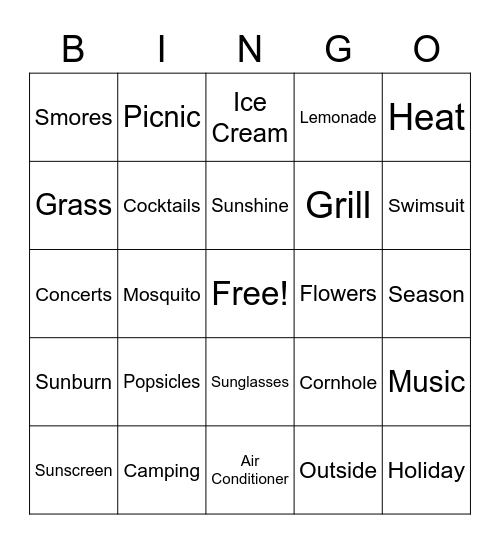 | B | I | N | G | O |
|---|---|---|---|---|
| Smores | Picnic | Ice Cream | Lemonade | Heat |
| Grass | Cocktails | Sunshine | Grill | Swimsuit |
| Concerts | Mosquito | Free! | Flowers | Season |
| Sunburn | Popsicles | Sunglasses | Cornhole | Music |
| Sunscreen | Camping | Air Conditioner | Outside | Holiday |